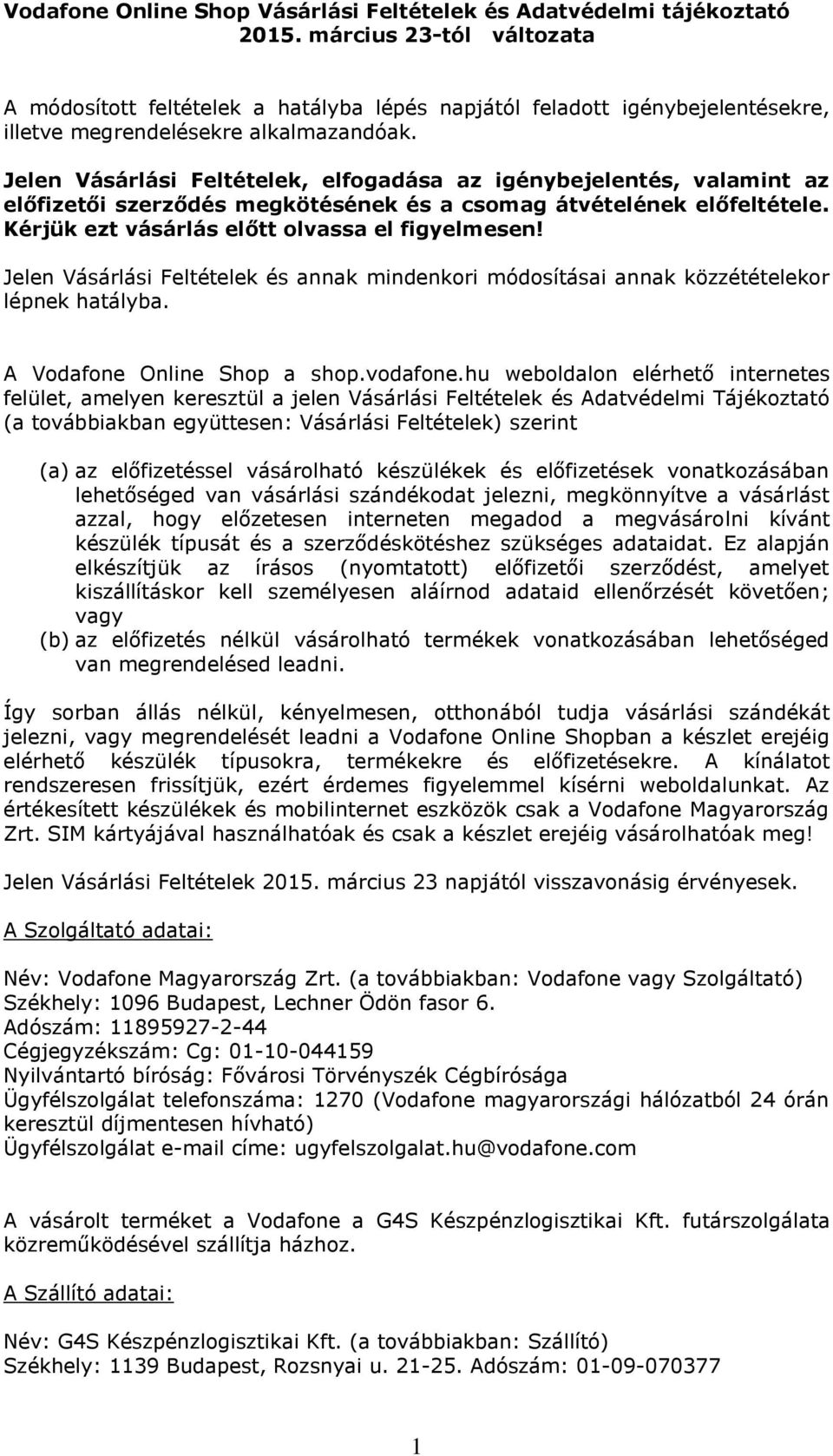 Vodafone Online Shop Vásárlási Feltételek és Adatvédelmi tájékoztató 2015. március 23-tól változata

A módosított feltételek a hatályba lépés napjától feladott igénybejelentésekre, illetve megrendelésekre alkalmazandóak.

Jelen Vásárlási Feltételek, elfogadása az igénybejelentés, valamint az előfizetői szerződés megkötésének és a csomag átvételének előfeltétele. Kérjük ezt vásárlás előtt olvassa el figyelmesen!

Jelen Vásárlási Feltételek és annak mindenkori módosításai annak közzétételekor lépnek hatályba.

A Vodafone Online Shop a shop.vodafone.hu weboldalon elérhető internetes felület, amelyen keresztül a jelen Vásárlási Feltételek és Adatvédelmi Tájékoztató (a továbbiakban együttesen: Vásárlási Feltételek) szerint

(a) az előfizetéssel vásárolható készülékek és előfizetések vonatkozásában lehetőséged van vásárlási szándékodat jelezni, megkönnyítve a vásárlást azzal, hogy előzetesen interneten megadod a megvásárolni kívánt készülék típusát és a szerződéskötéshez szükséges adataidat. Ez alapján elkészítjük az írásos (nyomtatott) előfizetői szerződést, amelyet kiszállításkor kell személyesen aláírnod adataid ellenőrzését követően; vagy
(b) az előfizetés nélkül vásárolható termékek vonatkozásában lehetőséged van megrendelésed leadni.

Így sorban állás nélkül, kényelmesen, otthonából tudja vásárlási szándékát jelezni, vagy megrendelését leadni a Vodafone Online Shopban a készlet erejéig elérhető készülék típusokra, termékekre és előfizetésekre. A kínálatot rendszeresen frissítjük, ezért érdemes figyelemmel kísérni weboldalunkat. Az értékesített készülékek és mobilinternet eszközök csak a Vodafone Magyarország Zrt. SIM kártyájával használhatóak és csak a készlet erejéig vásárolhatóak meg!

Jelen Vásárlási Feltételek 2015. március 23 napjától visszavonásig érvényesek.

A Szolgáltató adatai:

Név: Vodafone Magyarország Zrt. (a továbbiakban: Vodafone vagy Szolgáltató)
Székhely: 1096 Budapest, Lechner Ödön fasor 6.
Adószám: 11895927-2-44
Cégjegyzékszám: Cg: 01-10-044159
Nyilvántartó bíróság: Fővárosi Törvényszék Cégbírósága
Ügyfélszolgálat telefonszáma: 1270 (Vodafone magyarországi hálózatból 24 órán keresztül díjmentesen hívható)
Ügyfélszolgálat e-mail címe: ugyfelszolgalat.hu@vodafone.com

A vásárolt terméket a Vodafone a G4S Készpénzlogisztikai Kft. futárszolgálata közreműködésével szállítja házhoz.

A Szállító adatai:

Név: G4S Készpénzlogisztikai Kft. (a továbbiakban: Szállító)
Székhely: 1139 Budapest, Rozsnyai u. 21-25. Adószám: 01-09-070377

1